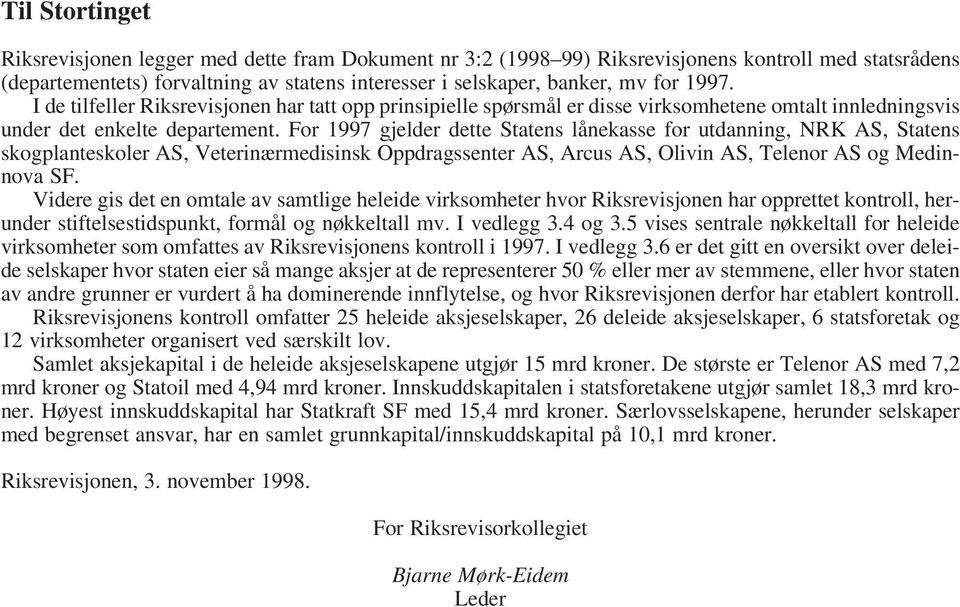 Til Stortinget

Riksrevisjonen legger med dette fram Dokument nr 3:2 (1998–99) Riksrevisjonens kontroll med statsrådens (departementets) forvaltning av statens interesser i selskaper, banker, mv for 1997.

I de tilfeller Riksrevisjonen har tatt opp prinsipielle spørsmål er disse virksomhetene omtalt innledningsvis under det enkelte departement. For 1997 gjelder dette Statens lånekasse for utdanning, NRK AS, Statens skogplanteskoler AS, Veterinærmedisinsk Oppdragssenter AS, Arcus AS, Olivin AS, Telenor AS og Medinnova SF.

Videre gis det en omtale av samtlige heleide virksomheter hvor Riksrevisjonen har opprettet kontroll, herunder stiftelsestidspunkt, formål og nøkkeltall mv. I vedlegg 3.4 og 3.5 vises sentrale nøkkeltall for heleide virksomheter som omfattes av Riksrevisjonens kontroll i 1997. I vedlegg 3.6 er det gitt en oversikt over deleide selskaper hvor staten eier så mange aksjer at de representerer 50 % eller mer av stemmene, eller hvor staten av andre grunner er vurdert å ha dominerende innflytelse, og hvor Riksrevisjonen derfor har etablert kontroll.

Riksrevisjonens kontroll omfatter 25 heleide aksjeselskaper, 26 deleide aksjeselskaper, 6 statsforetak og 12 virksomheter organisert ved særskilt lov.

Samlet aksjekapital i de heleide aksjeselskapene utgjør 15 mrd kroner. De største er Telenor AS med 7,2 mrd kroner og Statoil med 4,94 mrd kroner. Innskuddskapitalen i statsforetakene utgjør samlet 18,3 mrd kroner. Høyest innskuddskapital har Statkraft SF med 15,4 mrd kroner. Særlovsselskapene, herunder selskaper med begrenset ansvar, har en samlet grunnkapital/innskuddskapital på 10,1 mrd kroner.

Riksrevisjonen, 3. november 1998.

For Riksrevisorkollegiet

Bjarne Mørk-Eidem
Leder